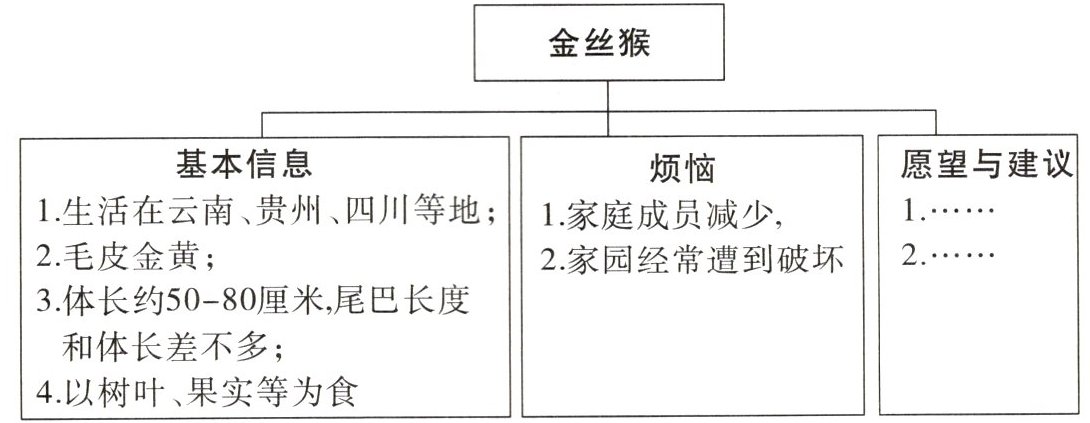 金丝猴

基本信息
1.生活在云南、贵州、四川等地；
2.毛皮金黄；
3.体长约50-80厘米,尾巴长度和体长差不多；
4.以树叶、果实等为食

烦恼
1.家庭成员减少,
2.家园经常遭到破坏

愿望与建议
1.……
2.……